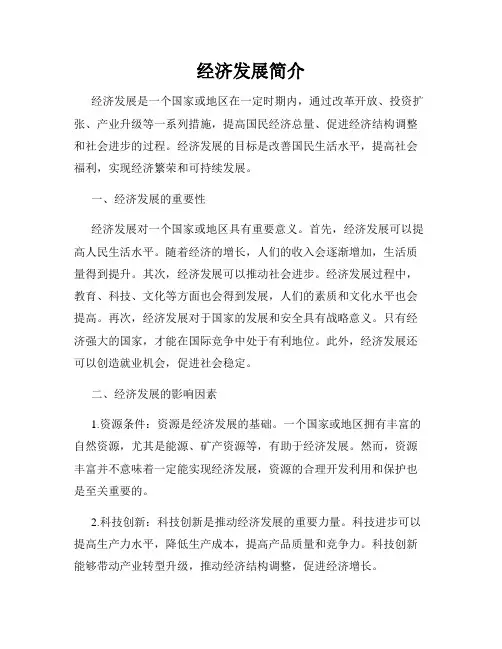 经济发展简介

经济发展是一个国家或地区在一定时期内，通过改革开放、投资扩张、产业升级等一系列措施，提高国民经济总量、促进经济结构调整和社会进步的过程。经济发展的目标是改善国民生活水平，提高社会福利，实现经济繁荣和可持续发展。

一、经济发展的重要性

经济发展对一个国家或地区具有重要意义。首先，经济发展可以提高人民生活水平。随着经济的增长，人们的收入会逐渐增加，生活质量得到提升。其次，经济发展可以推动社会进步。经济发展过程中，教育、科技、文化等方面也会得到发展，人们的素质和文化水平也会提高。再次，经济发展对于国家的发展和安全具有战略意义。只有经济强大的国家，才能在国际竞争中处于有利地位。此外，经济发展还可以创造就业机会，促进社会稳定。

二、经济发展的影响因素

1.资源条件：资源是经济发展的基础。一个国家或地区拥有丰富的自然资源，尤其是能源、矿产资源等，有助于经济发展。然而，资源丰富并不意味着一定能实现经济发展，资源的合理开发利用和保护也是至关重要的。

2.科技创新：科技创新是推动经济发展的重要力量。科技进步可以提高生产力水平，降低生产成本，提高产品质量和竞争力。科技创新能够带动产业转型升级，推动经济结构调整，促进经济增长。